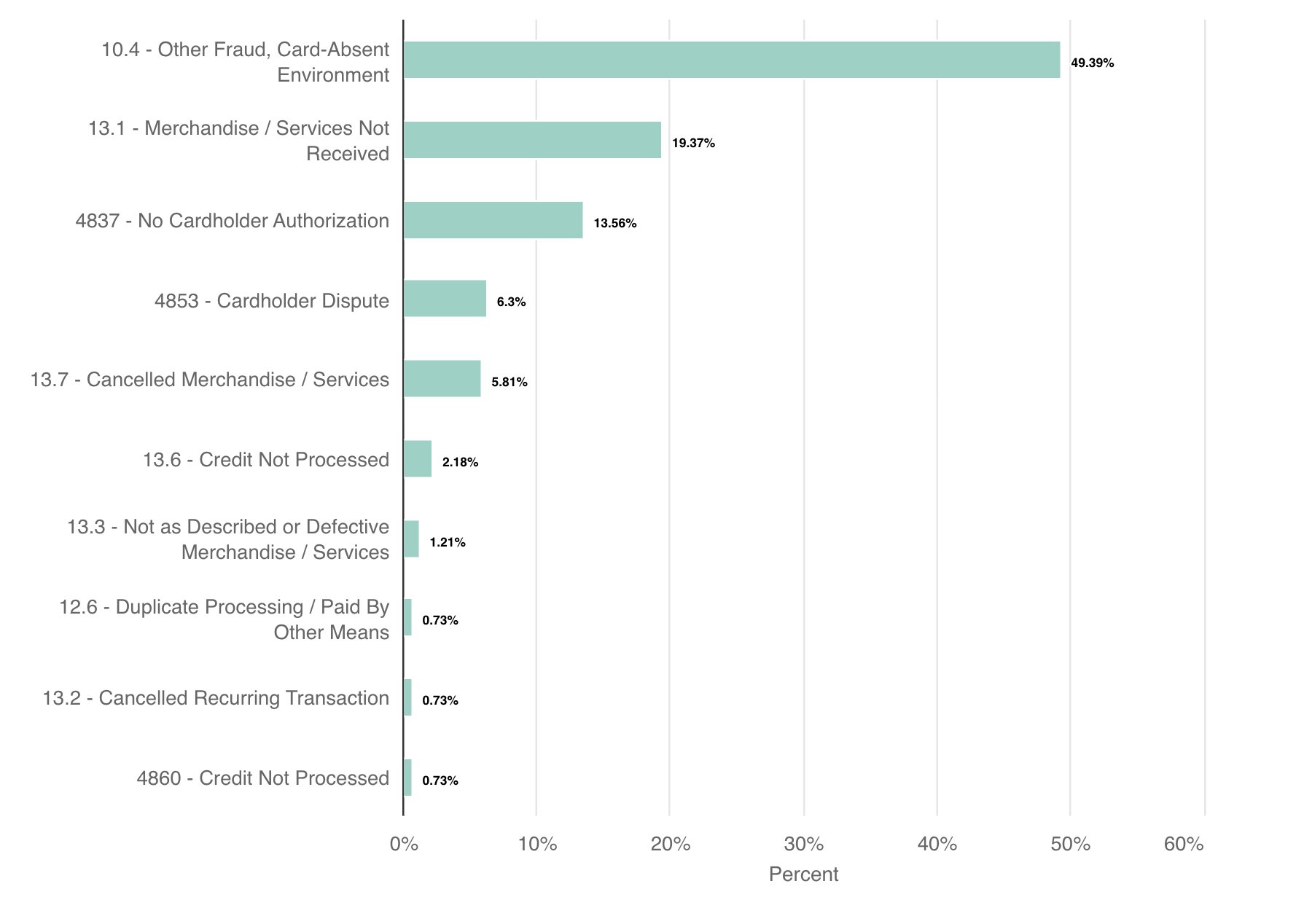 10.4 - Other Fraud, Card-Absent Environment
49.39%

13.1 - Merchandise / Services Not Received
19.37%

4837 - No Cardholder Authorization
13.56%

4853 - Cardholder Dispute
6.3%

13.7 - Cancelled Merchandise / Services
5.81%

13.6 - Credit Not Processed
2.18%

13.3 - Not as Described or Defective Merchandise / Services
1.21%

12.6 - Duplicate Processing / Paid By Other Means
0.73%

13.2 - Cancelled Recurring Transaction
0.73%

4860 - Credit Not Processed
0.73%

0% 10% 20% 30% 40% 50% 60%
Percent